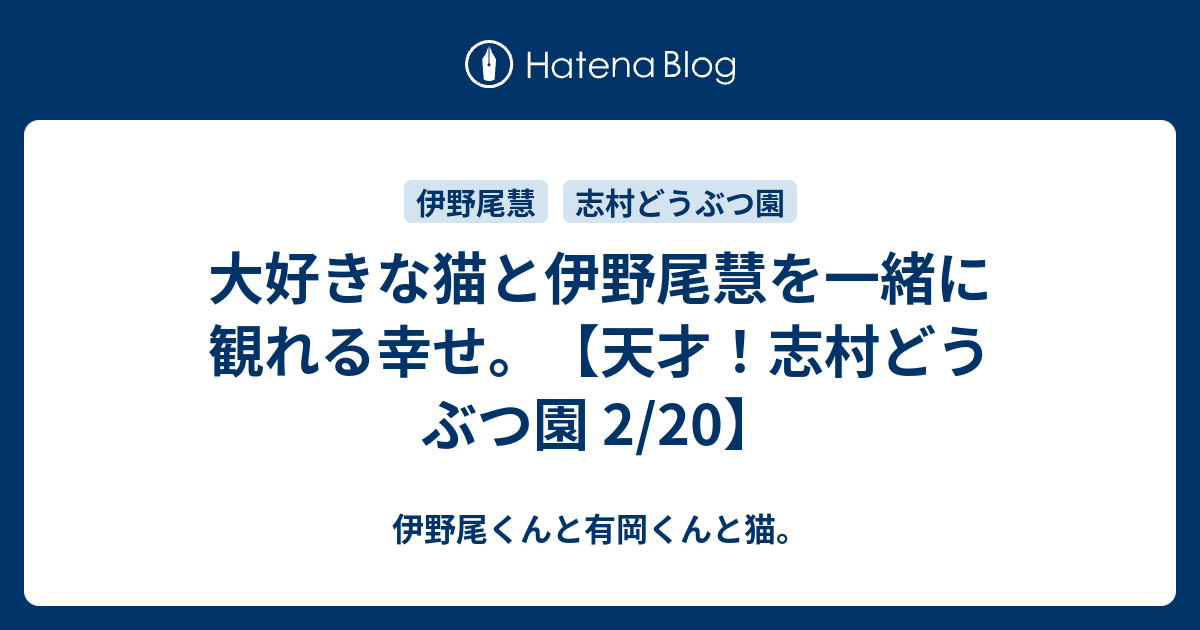 Hatena Blog

伊野尾慧

志村どうぶつ園

大好きな猫と伊野尾慧を一緒に観れる幸せ。【天才！志村どうぶつ園 2/20】

伊野尾くんと有岡くんと猫。